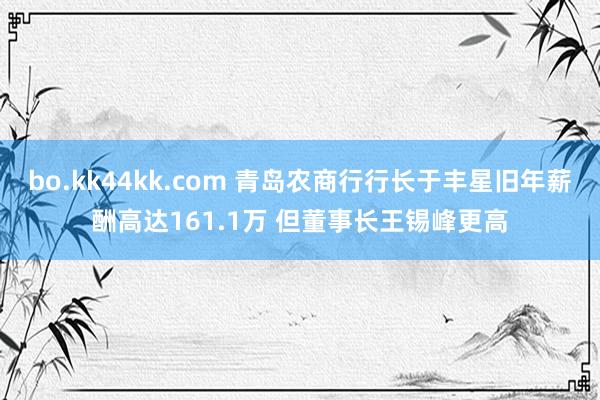 bo.kk44kk.com 青岛农商行行长于丰星旧年薪酬高达161.1万 但董事长王锡峰更高